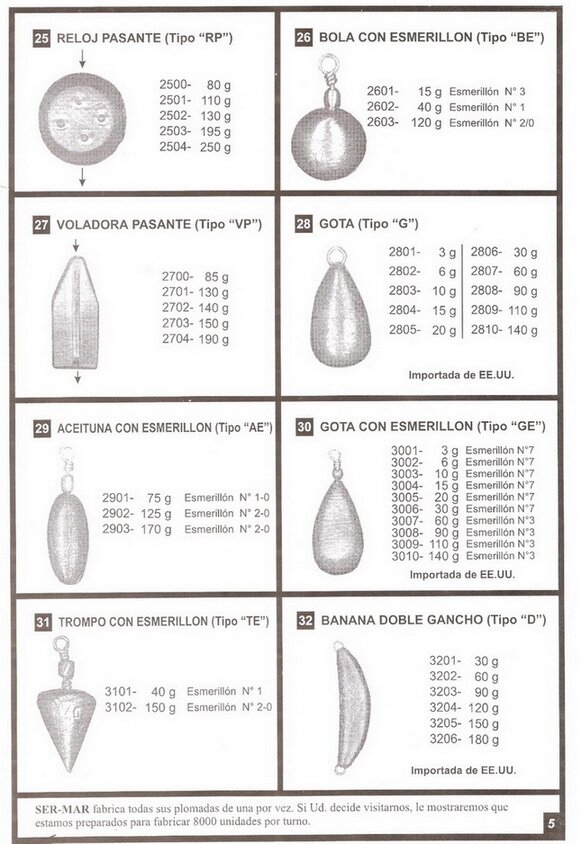 25 RELOJ PASANTE (Tipo "RP")

2500- 80 g
2501- 110 g
2502- 130 g
2503- 195 g
2504- 250 g

26 BOLA CON ESMERILLON (Tipo "BE")

2601- 15 g Esmerillón N° 3
2602- 40 g Esmerillón N° 1
2603- 120 g Esmerillón N° 2/0

27 VOLADORA PASANTE (Tipo "VP")

2700- 85 g
2701- 130 g
2702- 140 g
2703- 150 g
2704- 190 g

28 GOTA (Tipo "G")

2801- 3 g
2802- 6 g
2803- 10 g
2804- 15 g
2805- 20 g
2806- 30 g
2807- 60 g
2808- 90 g
2809- 110 g
2810- 140 g

Importada de EE.UU.

29 ACEITUNA CON ESMERILLON (Tipo "AE")

2901- 75 g Esmerillón N° 1-0
2902- 125 g Esmerillón N° 2-0
2903- 170 g Esmerillón N° 2-0

30 GOTA CON ESMERILLON (Tipo "GE")

3001- 3 g Esmerillón N°7
3002- 6 g Esmerillón N°7
3003- 10 g Esmerillón N°7
3004- 15 g Esmerillón N°7
3005- 20 g Esmerillón N°7
3006- 30 g Esmerillón N°7
3007- 60 g Esmerillón N°3
3008- 90 g Esmerillón N°3
3009- 110 g Esmerillón N°3
3010- 140 g Esmerillón N°3

Importada de EE.UU.

31 TROMPO CON ESMERILLON (Tipo "TE")

3101- 40 g Esmerillón N° 1
3102- 150 g Esmerillón N° 2-0

32 BANANA DOBLE GANCHO (Tipo "D")

3201- 30 g
3202- 60 g
3203- 90 g
3204- 120 g
3205- 150 g
3206- 180 g

Importada de EE.UU.

SER-MAR fabrica todas sus plomadas de una por vez. Si Ud. decide visitarnos, le mostraremos que estamos preparados para fabricar 8000 unidades por turno.

5